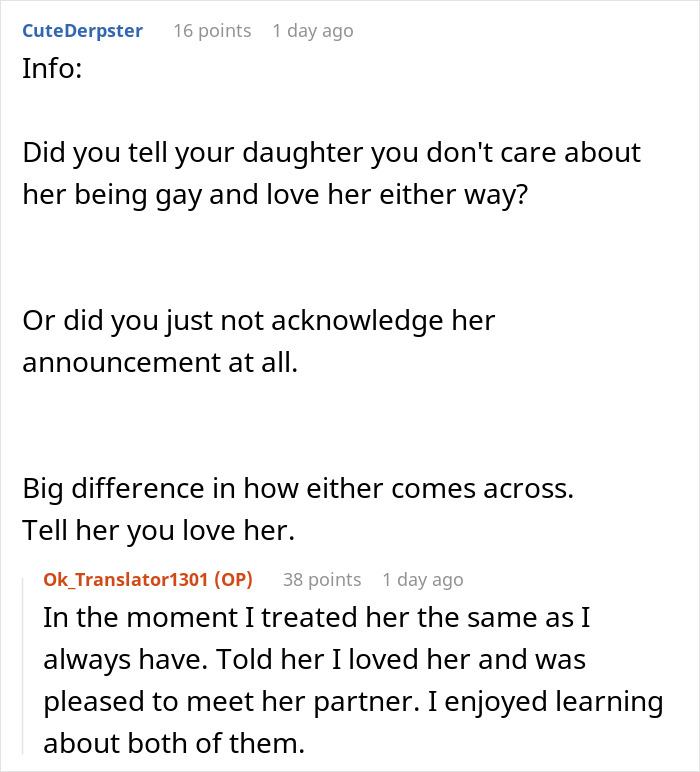 CuteDerpster 16 points 1 day ago

Info:

Did you tell your daughter you don't care about her being gay and love her either way?

Or did you just not acknowledge her announcement at all.

Big difference in how either comes across.
Tell her you love her.

Ok_Translator1301 (OP) 38 points 1 day ago

In the moment I treated her the same as I always have. Told her I loved her and was pleased to meet her partner. I enjoyed learning about both of them.